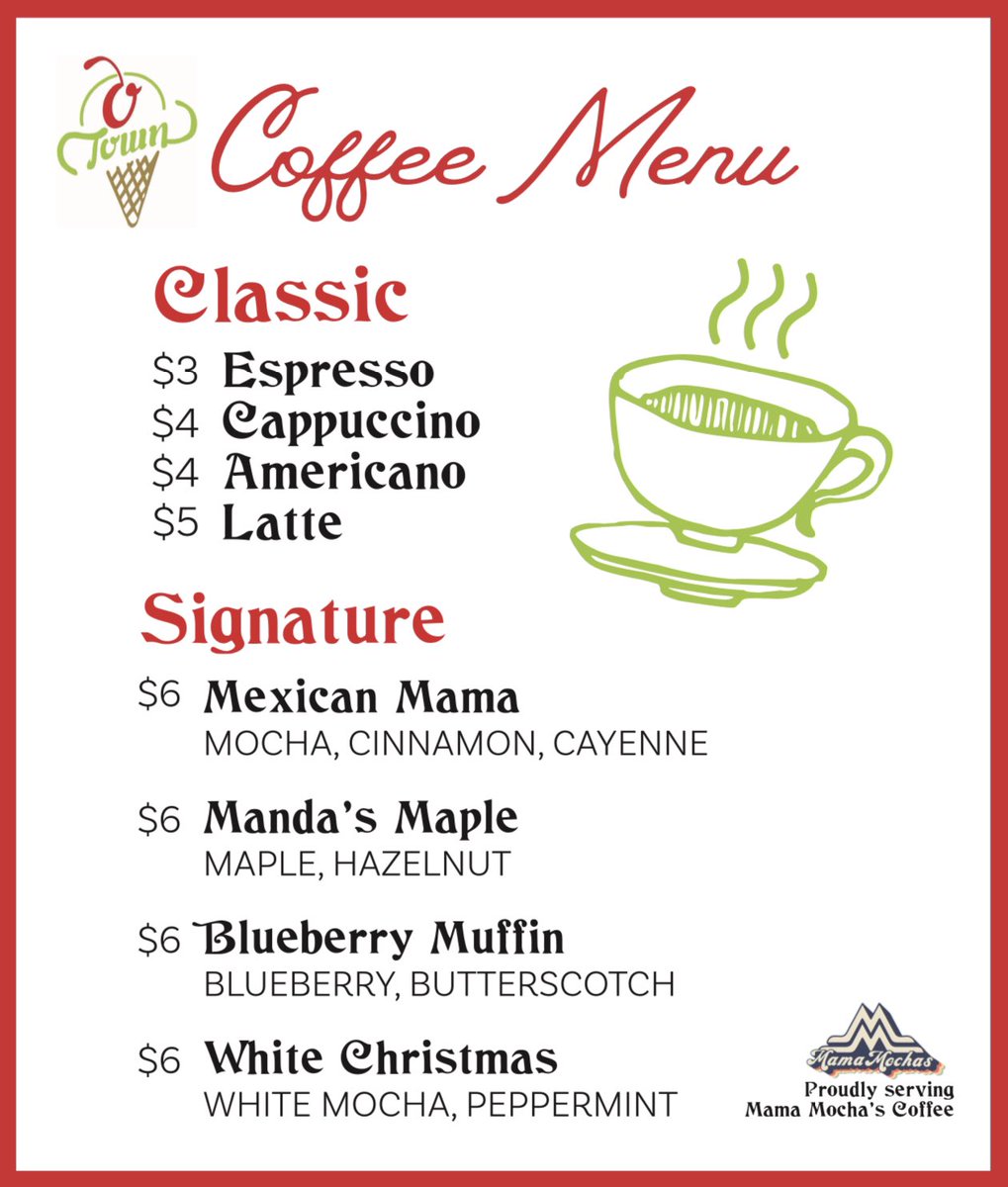 O Town

Coffee Menu

Classic

$3 Espresso
$4 Cappuccino
$4 Americano
$5 Latte

Signature

$6 Mexican Mama
MOCHA, CINNAMON, CAYENNE

$6 Manda's Maple
MAPLE, HAZELNUT

$6 Blueberry Muffin
BLUEBERRY, BUTTERSCOTCH

$6 White Christmas
WHITE MOCHA, PEPPERMINT

Mama Mochas
Proudly serving
Mama Mocha's Coffee